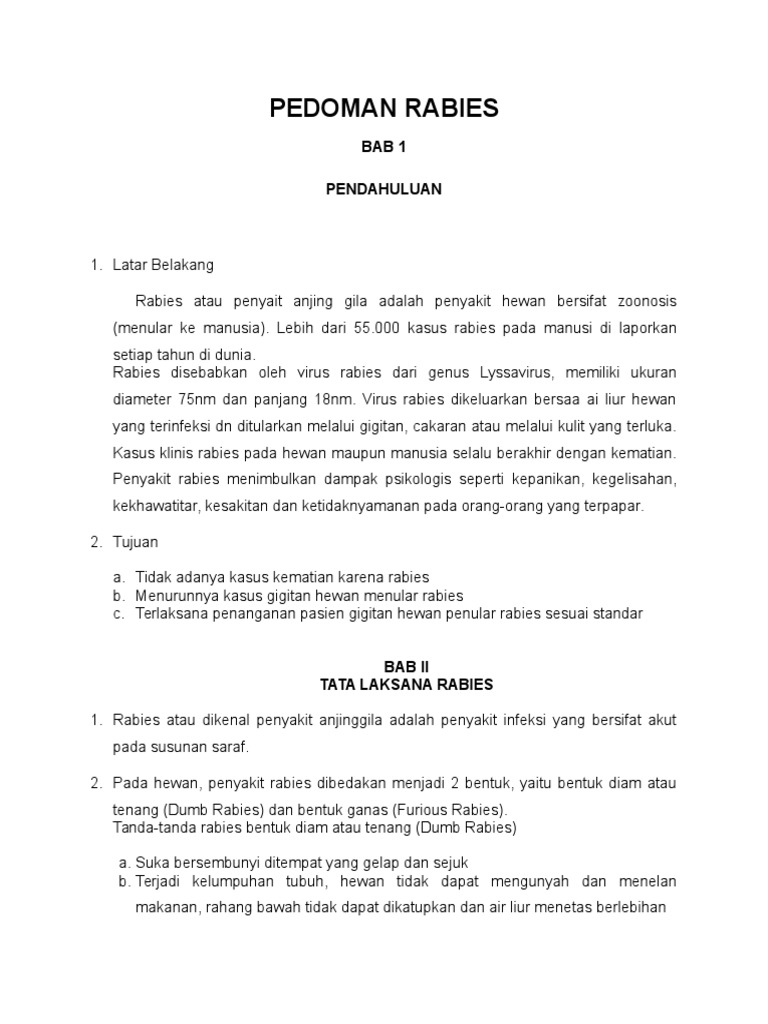 PEDOMAN RABIES

BAB 1

PENDAHULUAN

1. Latar Belakang

Rabies atau penyait anjing gila adalah penyakit hewan bersifat zoonosis (menular ke manusia). Lebih dari 55.000 kasus rabies pada manusi di laporkan setiap tahun di dunia.
Rabies disebabkan oleh virus rabies dari genus Lyssavirus, memiliki ukuran diameter 75nm dan panjang 18nm. Virus rabies dikeluarkan bersaa ai liur hewan yang terinfeksi dn ditularkan melalui gigitan, cakaran atau melalui kulit yang terluka. Kasus klinis rabies pada hewan maupun manusia selalu berakhir dengan kematian. Penyakit rabies menimbulkan dampak psikologis seperti kepanikan, kegelisahan, kekhawatitar, kesakitan dan ketidaknyamanan pada orang-orang yang terpapar.

2. Tujuan

a. Tidak adanya kasus kematian karena rabies
b. Menurunnya kasus gigitan hewan menular rabies
c. Terlaksana penanganan pasien gigitan hewan penular rabies sesuai standar

BAB II
TATA LAKSANA RABIES

1. Rabies atau dikenal penyakit anjinggila adalah penyakit infeksi yang bersifat akut pada susunan saraf.

2. Pada hewan, penyakit rabies dibedakan menjadi 2 bentuk, yaitu bentuk diam atau tenang (Dumb Rabies) dan bentuk ganas (Furious Rabies).
Tanda-tanda rabies bentuk diam atau tenang (Dumb Rabies)

a. Suka bersembunyi ditempat yang gelap dan sejuk
b. Terjadi kelumpuhan tubuh, hewan tidak dapat mengunyah dan menelan makanan, rahang bawah tidak dapat dikatupkan dan air liur menetas berlebihan